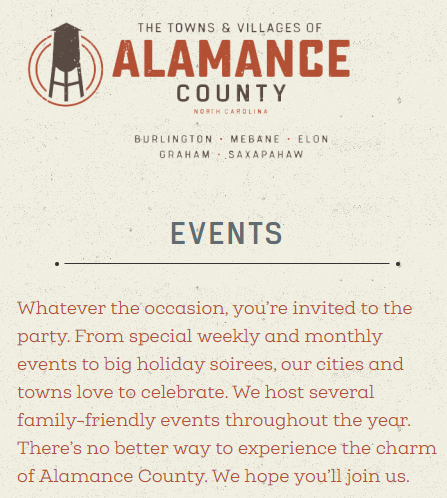 THE TOWNS & VILLAGES OF
ALAMANCE
COUNTY
NORTH CAROLINA

BURLINGTON · MEBANE · ELON
GRAHAM · SAXAPAHAW

EVENTS

Whatever the occasion, you're invited to the party. From special weekly and monthly events to big holiday soirees, our cities and towns love to celebrate. We host several family-friendly events throughout the year. There's no better way to experience the charm of Alamance County. We hope you'll join us.